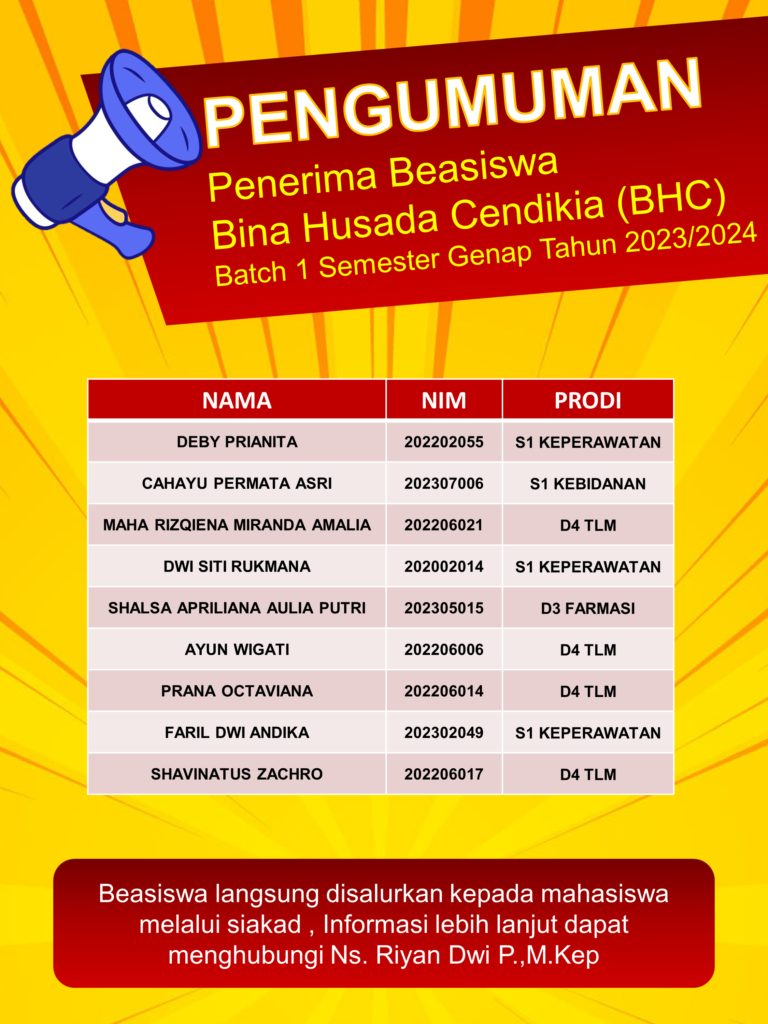 PENGUMUMAN

Penerima Beasiswa
Bina Husada Cendikia (BHC)
Batch 1 Semester Genap Tahun 2023/2024

| NAMA | NIM | PRODI |
|---|---|---|
| DEBY PRIANITA | 202202055 | S1 KEPERAWATAN |
| CAHAYU PERMATA ASRI | 202307006 | S1 KEBIDANAN |
| MAHA RIZQIENA MIRANDA AMALIA | 202206021 | D4 TLM |
| DWI SITI RUKMANA | 202002014 | S1 KEPERAWATAN |
| SHALSA APRILIANA AULIA PUTRI | 202305015 | D3 FARMASI |
| AYUN WIGATI | 202206006 | D4 TLM |
| PRANA OCTAVIANA | 202206014 | D4 TLM |
| FARIL DWI ANDIKA | 202302049 | S1 KEPERAWATAN |
| SHAVINATUS ZACHRO | 202206017 | D4 TLM |

Beasiswa langsung disalurkan kepada mahasiswa melalui siakad , Informasi lebih lanjut dapat menghubungi Ns. Riyan Dwi P.,M.Kep